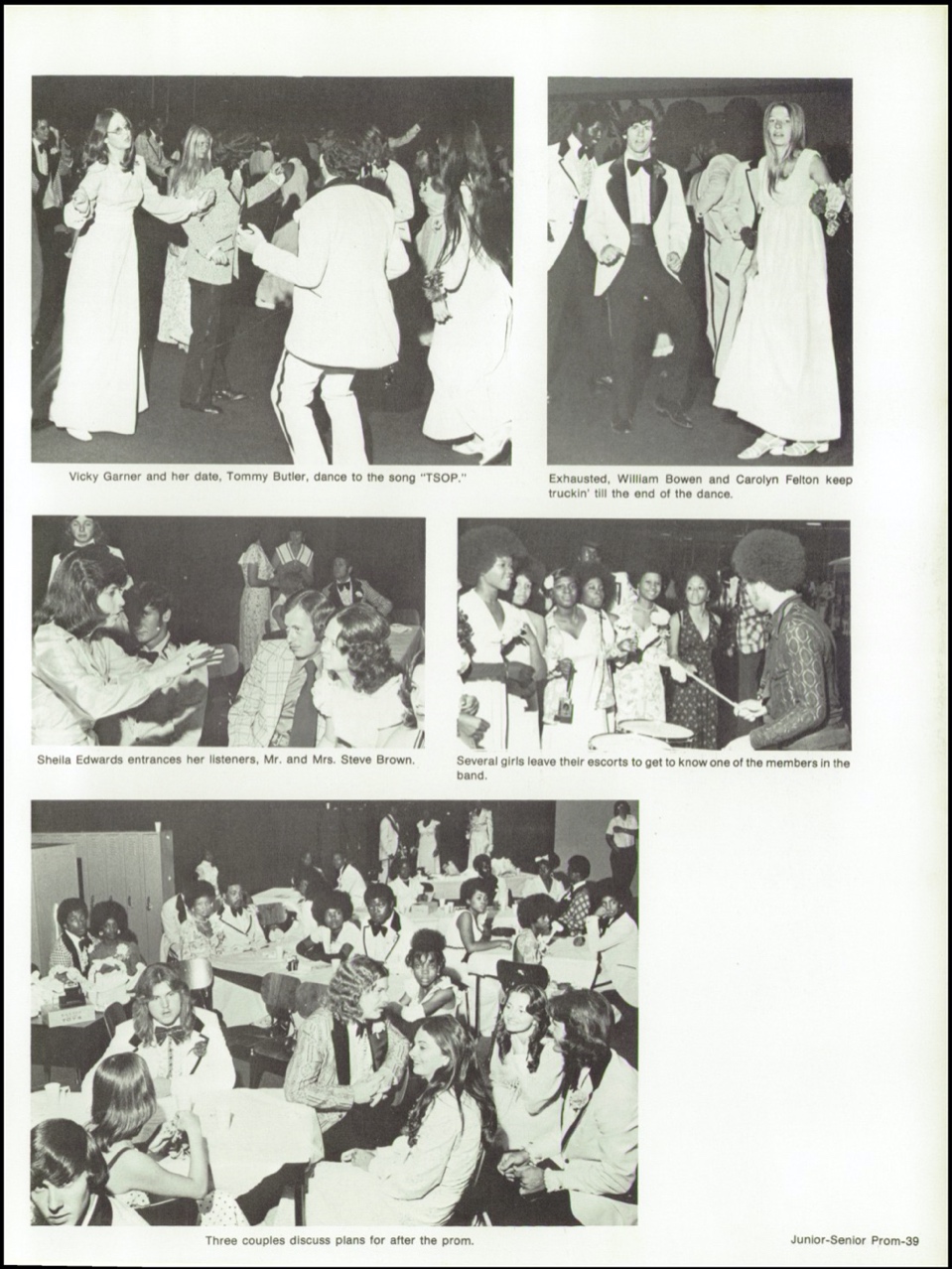 Vicky Garner and her date, Tommy Butler, dance to the song "TSOP."

Exhausted, William Bowen and Carolyn Felton keep truckin' till the end of the dance.

Sheila Edwards entrances her listeners, Mr. and Mrs. Steve Brown.

Several girls leave their escorts to get to know one of the members in the band.

Three couples discuss plans for after the prom.

Junior-Senior Prom-39